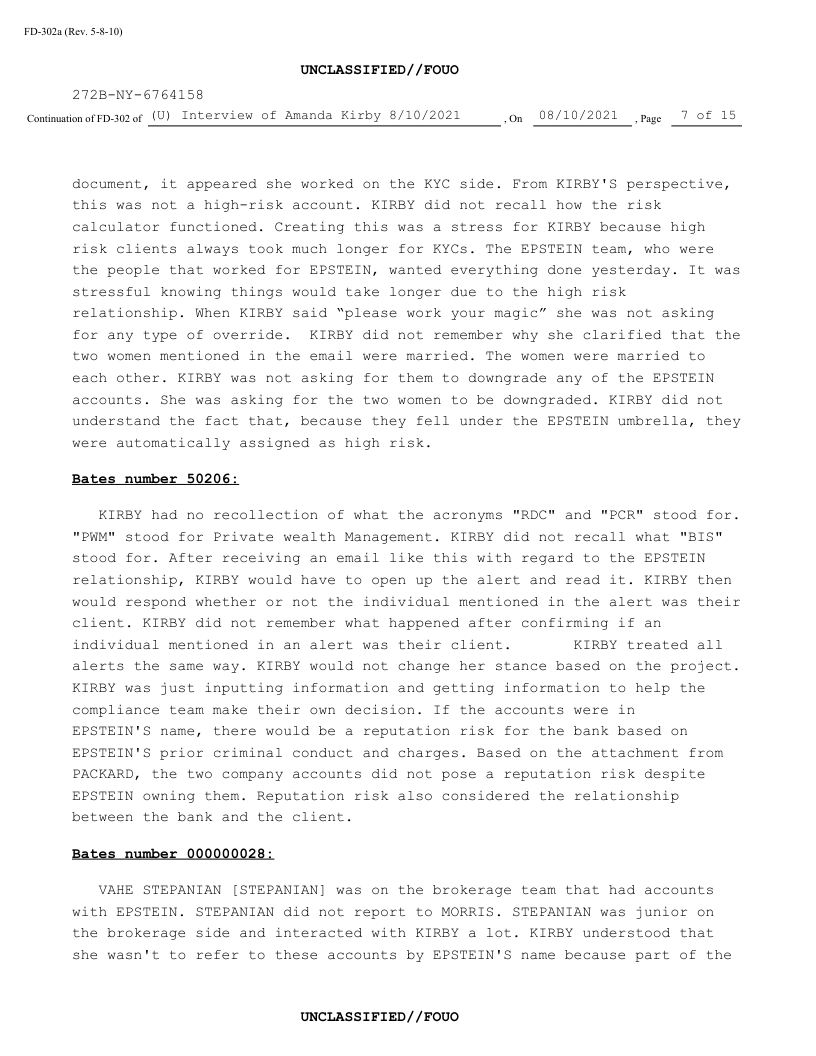 FD-302a (Rev. 5-8-10)

UNCLASSIFIED//FOUO

272B-NY-6764158

Continuation of FD-302 of (U) Interview of Amanda Kirby 8/10/2021 , On 08/10/2021 , Page 7 of 15

document, it appeared she worked on the KYC side. From KIRBY'S perspective, this was not a high-risk account. KIRBY did not recall how the risk calculator functioned. Creating this was a stress for KIRBY because high risk clients always took much longer for KYCs. The EPSTEIN team, who were the people that worked for EPSTEIN, wanted everything done yesterday. It was stressful knowing things would take longer due to the high risk relationship. When KIRBY said "please work your magic" she was not asking for any type of override. KIRBY did not remember why she clarified that the two women mentioned in the email were married. The women were married to each other. KIRBY was not asking for them to downgrade any of the EPSTEIN accounts. She was asking for the two women to be downgraded. KIRBY did not understand the fact that, because they fell under the EPSTEIN umbrella, they were automatically assigned as high risk.

Bates number 50206:

KIRBY had no recollection of what the acronyms "RDC" and "PCR" stood for. "PWM" stood for Private wealth Management. KIRBY did not recall what "BIS" stood for. After receiving an email like this with regard to the EPSTEIN relationship, KIRBY would have to open up the alert and read it. KIRBY then would respond whether or not the individual mentioned in the alert was their client. KIRBY did not remember what happened after confirming if an individual mentioned in an alert was their client. KIRBY treated all alerts the same way. KIRBY would not change her stance based on the project. KIRBY was just inputting information and getting information to help the compliance team make their own decision. If the accounts were in EPSTEIN'S name, there would be a reputation risk for the bank based on EPSTEIN'S prior criminal conduct and charges. Based on the attachment from PACKARD, the two company accounts did not pose a reputation risk despite EPSTEIN owning them. Reputation risk also considered the relationship between the bank and the client.

Bates number 000000028:

VAHE STEPANIAN [STEPANIAN] was on the brokerage team that had accounts with EPSTEIN. STEPANIAN did not report to MORRIS. STEPANIAN was junior on the brokerage side and interacted with KIRBY a lot. KIRBY understood that she wasn't to refer to these accounts by EPSTEIN'S name because part of the

UNCLASSIFIED//FOUO